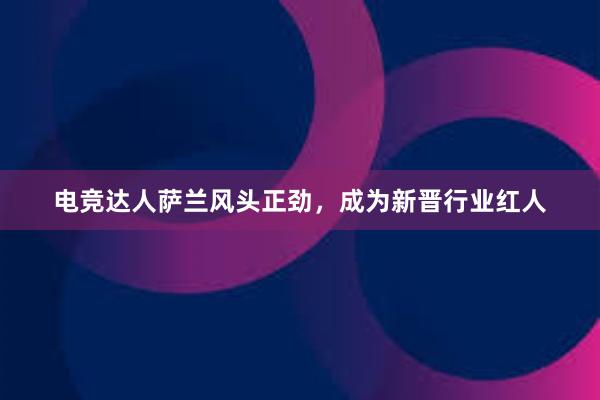 电竞达人萨兰风头正劲，成为新晋行业红人